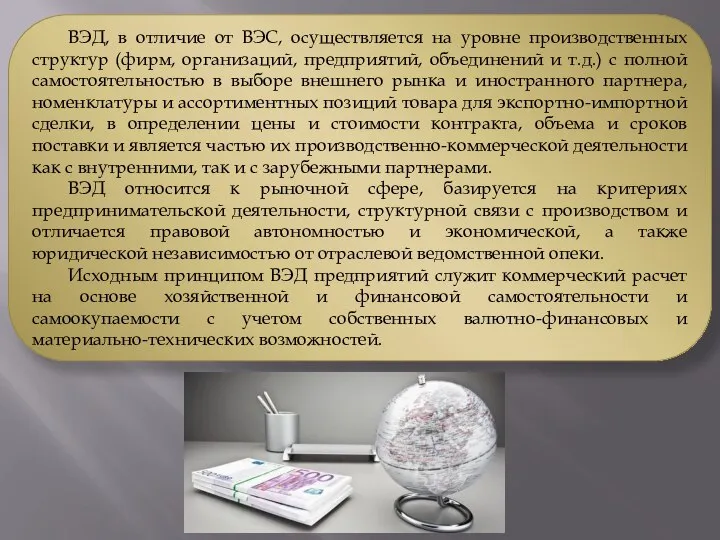 ВЭД, в отличие от ВЭС, осуществляется на уровне производственных структур (фирм, организаций, предприятий, объединений и т.д.) с полной самостоятельностью в выборе внешнего рынка и иностранного партнера, номенклатуры и ассортиментных позиций товара для экспортно-импортной сделки, в определении цены и стоимости контракта, объема и сроков поставки и является частью их производственно-коммерческой деятельности как с внутренними, так и с зарубежными партнерами.

ВЭД относится к рыночной сфере, базируется на критериях предпринимательской деятельности, структурной связи с производством и отличается правовой автономностью и экономической, а также юридической независимостью от отраслевой ведомственной опеки.

Исходным принципом ВЭД предприятий служит коммерческий расчет на основе хозяйственной и финансовой самостоятельности и самоокупаемости с учетом собственных валютно-финансовых и материально-технических возможностей.

500